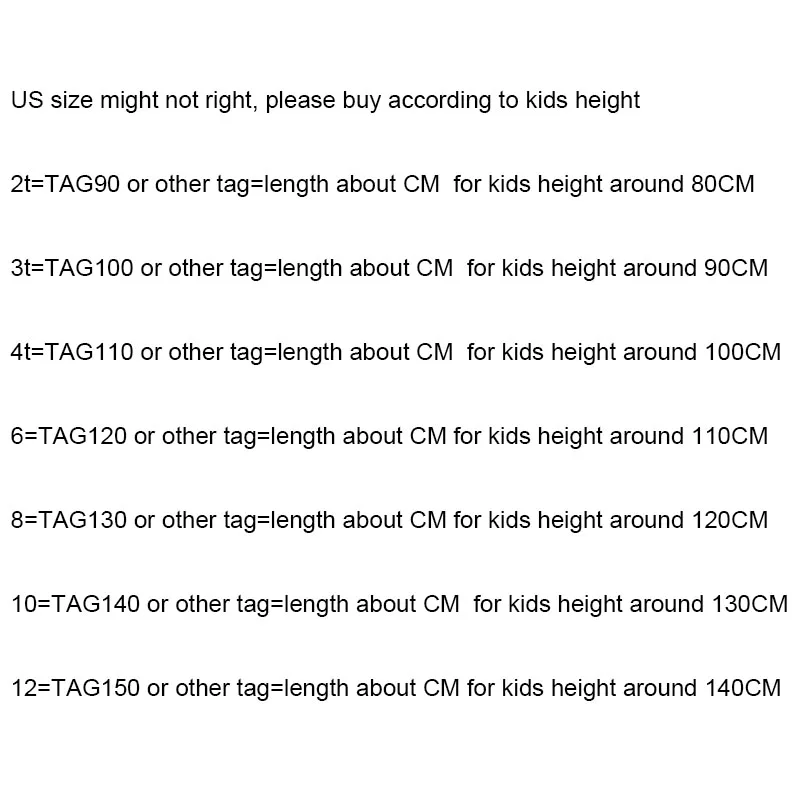 US size might not right, please buy according to kids height

2t=TAG90 or other tag=length about CM for kids height around 80CM

3t=TAG100 or other tag=length about CM for kids height around 90CM

4t=TAG110 or other tag=length about CM for kids height around 100CM

6=TAG120 or other tag=length about CM for kids height around 110CM

8=TAG130 or other tag=length about CM for kids height around 120CM

10=TAG140 or other tag=length about CM for kids height around 130CM

12=TAG150 or other tag=length about CM for kids height around 140CM